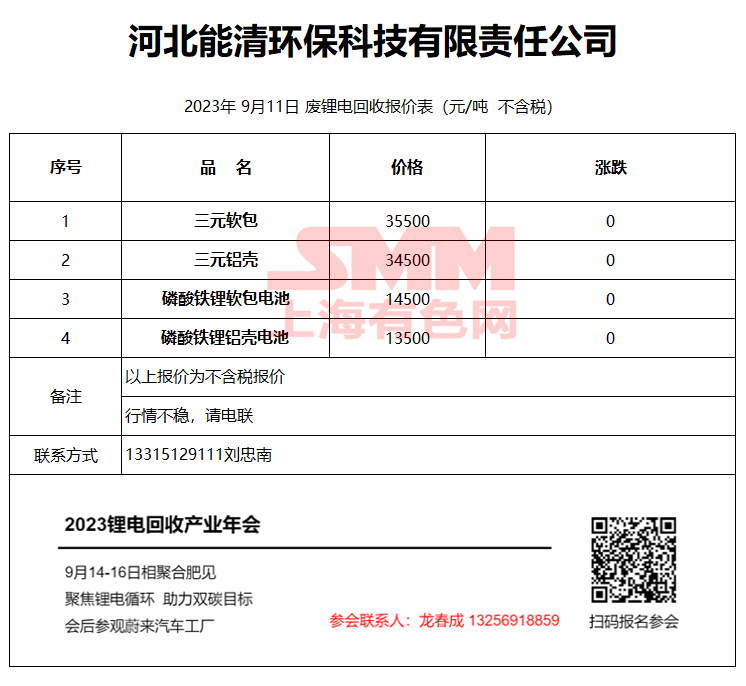 河北能清环保科技有限责任公司

2023年 9月11日 废锂电回收报价表（元/吨 不含税）

| 序号 | 品 名 | 价格 | 涨跌 |
|---|---|---|---|
| 1 | 三元软包 | 35500 | 0 |
| 2 | 三元铝壳 | 34500 | 0 |
| 3 | 磷酸铁锂软包电池 | 14500 | 0 |
| 4 | 磷酸铁锂铝壳电池 | 13500 | 0 |
| 备注 | 以上报价为不含税报价 | | |
| | 行情不稳，请电联 | | |
| 联系方式 | 13315129111刘忠南 | | |

SMM
上海有色网

2023锂电回收产业年会

9月14-16日相聚合肥见
聚焦锂电循环 助力双碳目标
会后参观蔚来汽车工厂

参会联系人：龙春成 13256918859

扫码报名参会